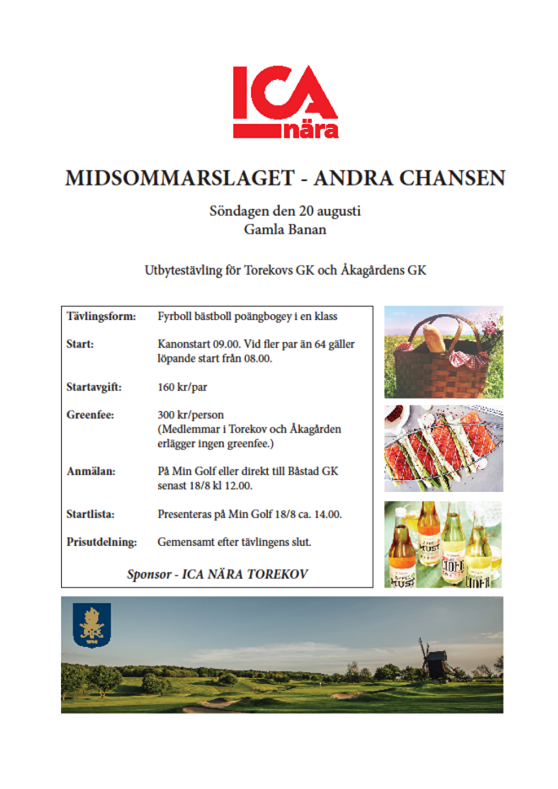 ICA nära

MIDSOMMARSLAGET - ANDRA CHANSEN

Söndagen den 20 augusti
Gamla Banan

Utbytestävling för Torekovs GK och Åkagårdens GK

Tävlingsform: Fyrboll bästboll poängbogey i en klass

Start: Kanonstart 09.00. Vid fler par än 64 gäller löpande start från 08.00.

Startavgift: 160 kr/par

Greenfee: 300 kr/person
(Medlemmar i Torekov och Åkagården erlägger ingen greenfee.)

Anmälan: På Min Golf eller direkt till Båstad GK senast 18/8 kl 12.00.

Startlista: Presenteras på Min Golf 18/8 ca. 14.00.

Prisutdelning: Gemensamt efter tävlingens slut.

Sponsor - ICA NÄRA TOREKOV